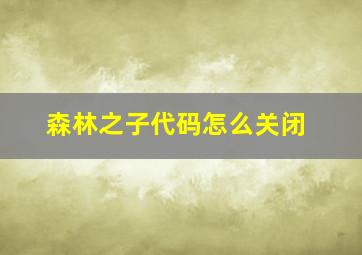 森林之子代码怎么关闭